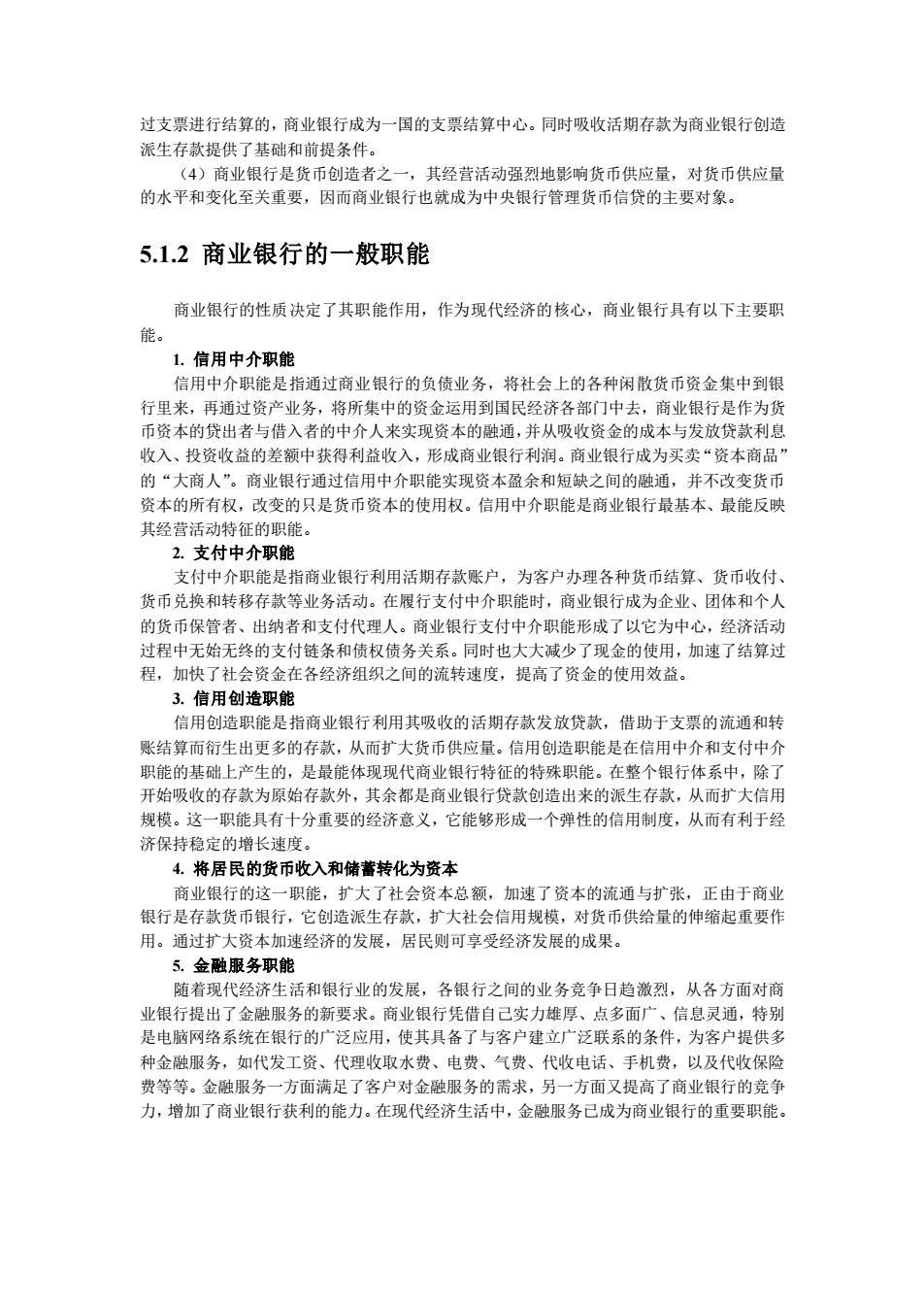 过支票进行结算的，商业银行成为一国的支票结算中心。同时吸收活期存款为商业银行创造派生存款提供了基础和前提条件。

（4）商业银行是货币创造者之一，其经营活动强烈地影响货币供应量，对货币供应量的水平和变化至关重要，因而商业银行也就成为中央银行管理货币信贷的主要对象。

5.1.2 商业银行的一般职能

商业银行的性质决定了其职能作用，作为现代经济的核心，商业银行具有以下主要职能。

1. 信用中介职能

信用中介职能是指通过商业银行的负债业务，将社会上的各种闲散货币资金集中到银行里来，再通过资产业务，将所集中的资金运用到国民经济各部门中去，商业银行是作为货币资本的贷出者与借入者的中介人来实现资本的融通，并从吸收资金的成本与发放贷款利息收入、投资收益的差额中获得利益收入，形成商业银行利润。商业银行成为买卖“资本商品”的“大商人”。商业银行通过信用中介职能实现资本盈余和短缺之间的融通，并不改变货币资本的所有权，改变的只是货币资本的使用权。信用中介职能是商业银行最基本、最能反映其经营活动特征的职能。

2. 支付中介职能

支付中介职能是指商业银行利用活期存款账户，为客户办理各种货币结算、货币收付、货币兑换和转移存款等业务活动。在履行支付中介职能时，商业银行成为企业、团体和个人的货币保管者、出纳者和支付代理人。商业银行支付中介职能形成了以它为中心，经济活动过程中无始无终的支付链条和债权债务关系。同时也大大减少了现金的使用，加速了结算过程，加快了社会资金在各经济组织之间的流转速度，提高了资金的使用效益。

3. 信用创造职能

信用创造职能是指商业银行利用其吸收的活期存款发放贷款，借助于支票的流通和转账结算而衍生出更多的存款，从而扩大货币供应量。信用创造职能是在信用中介和支付中介职能的基础上产生的，是最能体现现代商业银行特征的特殊职能。在整个银行体系中，除了开始吸收的存款为原始存款外，其余都是商业银行贷款创造出来的派生存款，从而扩大信用规模。这一职能具有十分重要的经济意义，它能够形成一个弹性的信用制度，从而有利于经济保持稳定的增长速度。

4. 将居民的货币收入和储蓄转化为资本

商业银行的这一职能，扩大了社会资本总额，加速了资本的流通与扩张，正由于商业银行是存款货币银行，它创造派生存款，扩大社会信用规模，对货币供给量的伸缩起重要作用。通过扩大资本加速经济的发展，居民则可享受经济发展的成果。

5. 金融服务职能

随着现代经济生活和银行业的发展，各银行之间的业务竞争日趋激烈，从各方面对商业银行提出了金融服务的新要求。商业银行凭借自己实力雄厚、点多面广、信息灵通，特别是电脑网络系统在银行的广泛应用，使其具备了与客户建立广泛联系的条件，为客户提供多种金融服务，如代发工资、代理收取水费、电费、气费、代收电话、手机费，以及代收保险费等等。金融服务一方面满足了客户对金融服务的需求，另一方面又提高了商业银行的竞争力，增加了商业银行获利的能力。在现代经济生活中，金融服务已成为商业银行的重要职能。